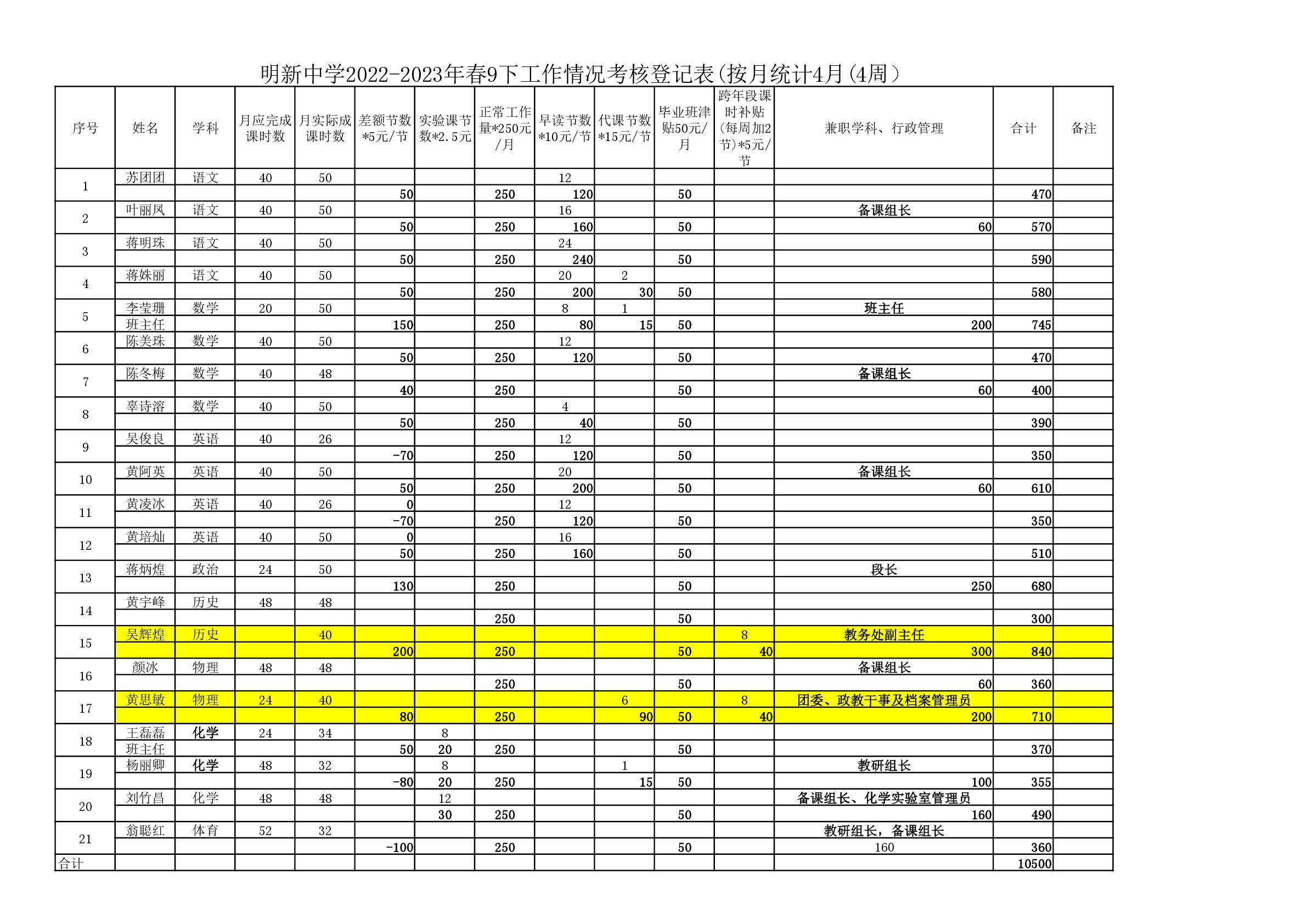 明新中学2022-2023年春9下工作情况考核登记表(按月统计4月(4周）

| 序号 | 姓名 | 学科 | 月应完成课时数 | 月实际成课时数 | 差额节数*5元/节 | 实验课节数*2.5元 | 正常工作量*250元/月 | 早读节数*10元/节 | 代课节数*15元/节 | 毕业班津贴50元/月 | 跨年段课时补贴(每周加2节)*5元/节 | 兼职学科、行政管理 | 合计 | 备注 |
|---|---|---|---|---|---|---|---|---|---|---|---|---|---|---|
| 1 | 苏团团 | 语文 | 40 | 50 | | | | 12 | | | | | | |
| | | | | | 50 | | 250 | 120 | | 50 | | | 470 | |
| 2 | 叶丽凤 | 语文 | 40 | 50 | | | | 16 | | | | 备课组长 | | |
| | | | | | 50 | | 250 | 160 | | 50 | | 60 | 570 | |
| 3 | 蒋明珠 | 语文 | 40 | 50 | | | | 24 | | | | | | |
| | | | | | 50 | | 250 | 240 | | 50 | | | 590 | |
| 4 | 蒋姝丽 | 语文 | 40 | 50 | | | | 20 | 2 | | | | | |
| | | | | | 50 | | 250 | 200 | 30 | 50 | | | 580 | |
| 5 | 李莹珊 | 数学 | 20 | 50 | | | | 8 | 1 | | | 班主任 | | |
| | 班主任 | | | | 150 | | 250 | 80 | 15 | 50 | | 200 | 745 | |
| 6 | 陈美珠 | 数学 | 40 | 50 | | | | 12 | | | | | | |
| | | | | | 50 | | 250 | 120 | | 50 | | | 470 | |
| 7 | 陈冬梅 | 数学 | 40 | 48 | | | | | | | | 备课组长 | | |
| | | | | | 40 | | 250 | | | 50 | | 60 | 400 | |
| 8 | 辜诗溶 | 数学 | 40 | 50 | | | | 4 | | | | | | |
| | | | | | 50 | | 250 | 40 | | 50 | | | 390 | |
| 9 | 吴俊良 | 英语 | 40 | 26 | | | | 12 | | | | | | |
| | | | | | -70 | | 250 | 120 | | 50 | | | 350 | |
| 10 | 黄阿英 | 英语 | 40 | 50 | | | | 20 | | | | 备课组长 | | |
| | | | | | 50 | | 250 | 200 | | 50 | | 60 | 610 | |
| 11 | 黄凌冰 | 英语 | 40 | 26 | 0 | | | 12 | | | | | | |
| | | | | | -70 | | 250 | 120 | | 50 | | | 350 | |
| 12 | 黄培灿 | 英语 | 40 | 50 | 0 | | | 16 | | | | | | |
| | | | | | 50 | | 250 | 160 | | 50 | | | 510 | |
| 13 | 蒋炳煌 | 政治 | 24 | 50 | | | | | | | | 段长 | | |
| | | | | | 130 | | 250 | | | 50 | | 250 | 680 | |
| 14 | 黄宇峰 | 历史 | 48 | 48 | | | | | | | | | | |
| | | | | | | | 250 | | | 50 | | | 300 | |
| 15 | 吴辉煌 | 历史 | | 40 | | | | | | | 8 | 教务处副主任 | | |
| | | | | | 200 | | 250 | | | 50 | 40 | 300 | 840 | |
| 16 | 颜冰 | 物理 | 48 | 48 | | | | | | | | 备课组长 | | |
| | | | | | | | 250 | | | 50 | | 60 | 360 | |
| 17 | 黄思敏 | 物理 | 24 | 40 | | | | | 6 | | 8 | 团委、政教干事及档案管理员 | | |
| | | | | | 80 | | 250 | | 90 | 50 | 40 | 200 | 710 | |
| 18 | 王磊磊 | 化学 | 24 | 34 | | 8 | | | | | | | | |
| | 班主任 | | | | 50 | 20 | 250 | | | 50 | | | 370 | |
| 19 | 杨丽卿 | 化学 | 48 | 32 | | 8 | | | 1 | | | 教研组长 | | |
| | | | | | -80 | 20 | 250 | | 15 | 50 | | 100 | 355 | |
| 20 | 刘竹昌 | 化学 | 48 | 48 | | 12 | | | | | | 备课组长、化学实验室管理员 | | |
| | | | | | | 30 | 250 | | | 50 | | 160 | 490 | |
| 21 | 翁聪红 | 体育 | 52 | 32 | | | | | | | | 教研组长，备课组长 | | |
| | | | | | -100 | | 250 | | | 50 | | 160 | 360 | |
| 合计 | | | | | | | | | | | | | 10500 | |